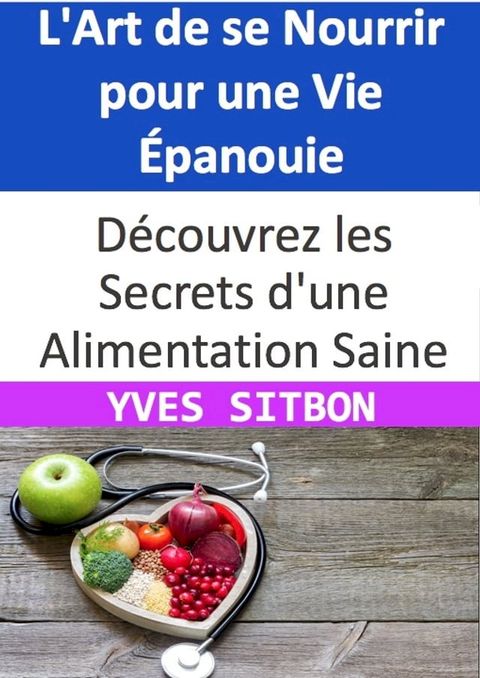 L'Art de se Nourrir pour une Vie Épanouie

Découvrez les Secrets d'une Alimentation Saine

YVES SITBON